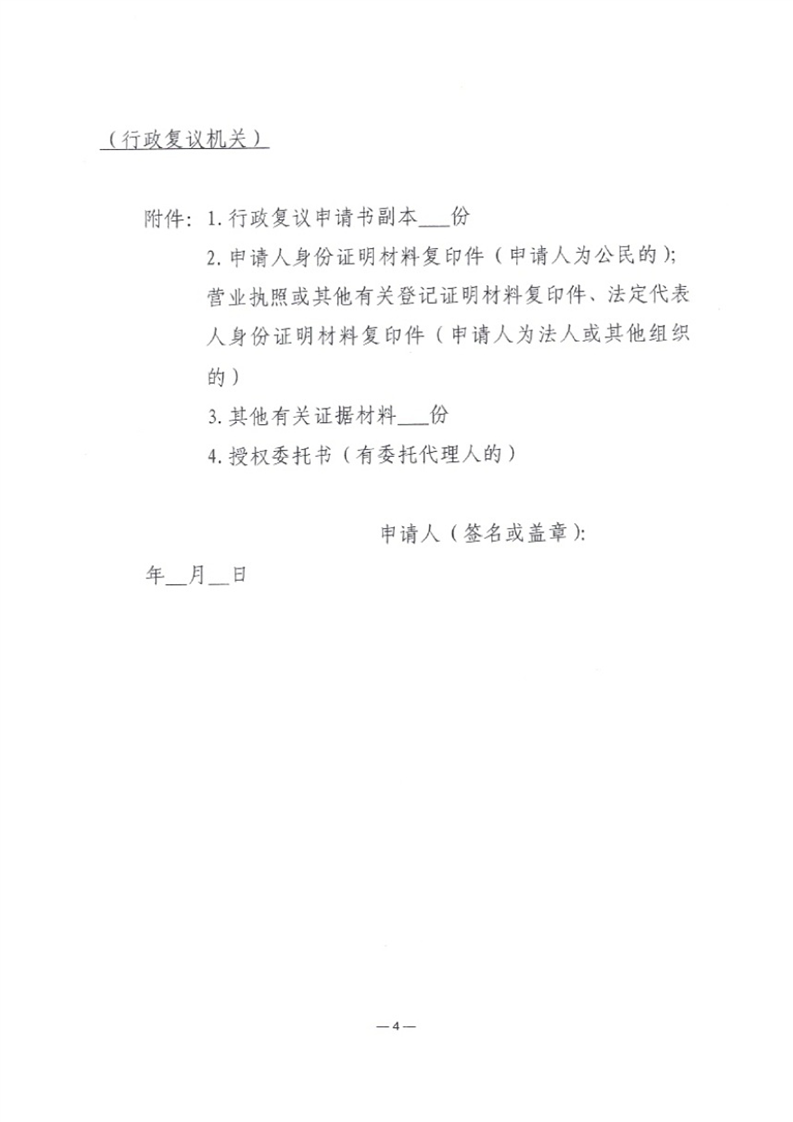 （行政复议机关）

附件：1. 行政复议申请书副本___份

2. 申请人身份证明材料复印件（申请人为公民的）；营业执照或其他有关登记证明材料复印件、法定代表人身份证明材料复印件（申请人为法人或其他组织的）

3. 其他有关证据材料___份

4. 授权委托书（有委托代理人的）

申请人（签名或盖章）：

年__月__日

—4—